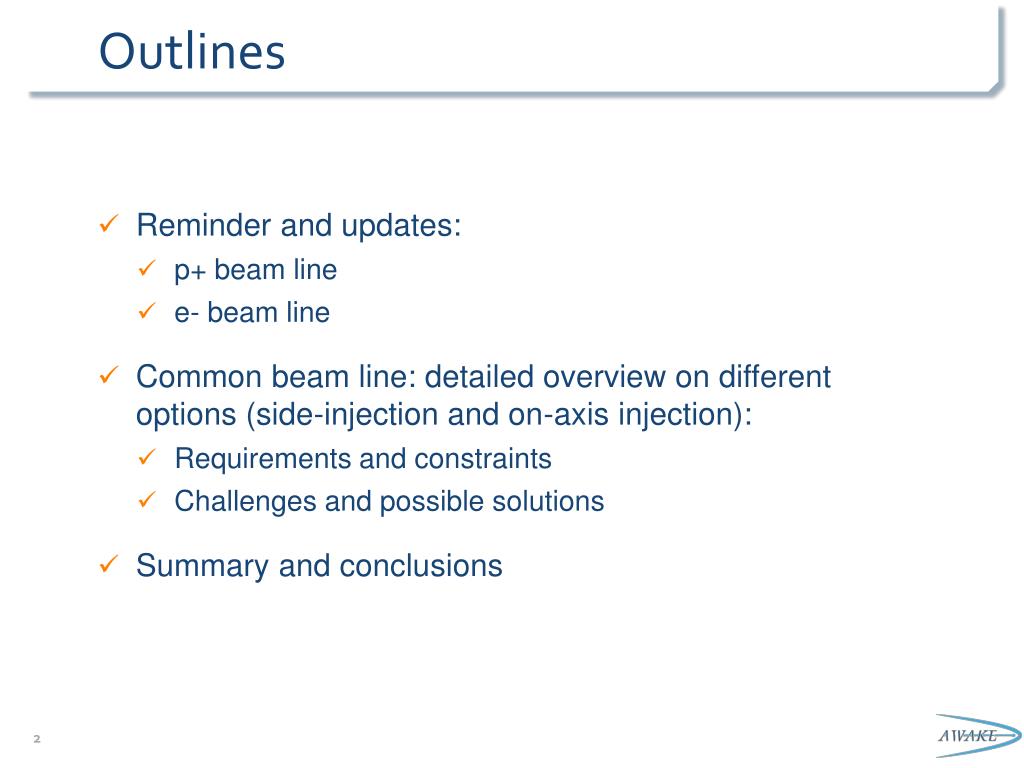 Outlines

✓ Reminder and updates:
✓ p+ beam line
✓ e- beam line

✓ Common beam line: detailed overview on different options (side-injection and on-axis injection):
✓ Requirements and constraints
✓ Challenges and possible solutions

✓ Summary and conclusions

2

AWAKE